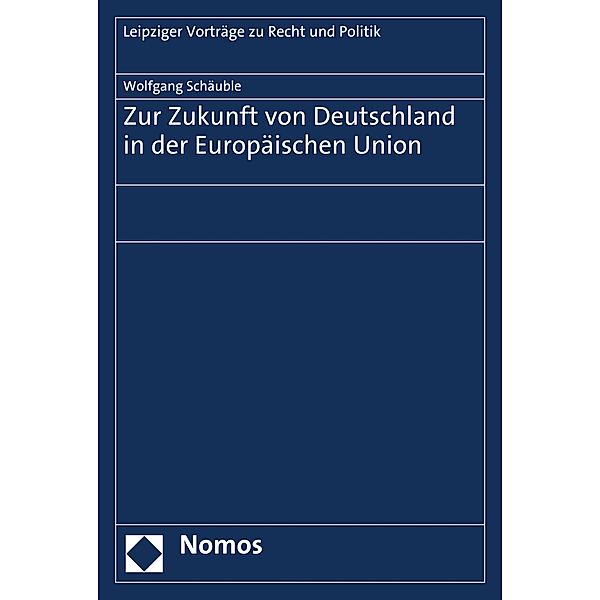 Leipziger Vorträge zu Recht und Politik

Wolfgang Schäuble

Zur Zukunft von Deutschland in der Europäischen Union

Nomos